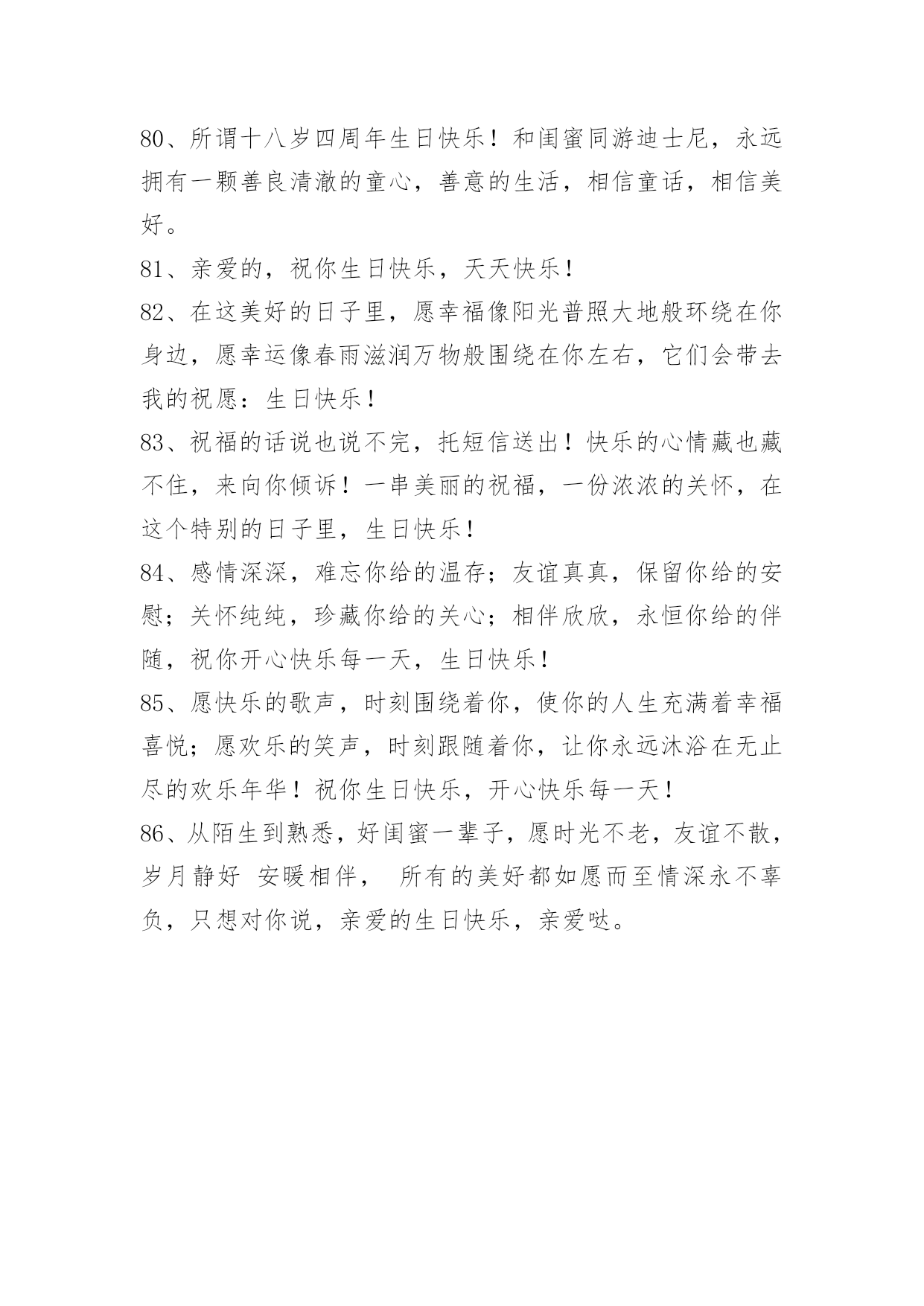 80、所谓十八岁四周年生日快乐！和闺蜜同游迪士尼，永远拥有一颗善良清澈的童心，善意的生活，相信童话，相信美好。

81、亲爱的，祝你生日快乐，天天快乐！

82、在这美好的日子里，愿幸福像阳光普照大地般环绕在你身边，愿幸运像春雨滋润万物般围绕在你左右，它们会带去我的祝愿：生日快乐！

83、祝福的话说也说不完，托短信送出！快乐的心情藏也藏不住，来向你倾诉！一串美丽的祝福，一份浓浓的关怀，在这个特别的日子里，生日快乐！

84、感情深深，难忘你给的温存；友谊真真，保留你给的安慰；关怀纯纯，珍藏你给的关心；相伴欣欣，永恒你给的伴随，祝你开心快乐每一天，生日快乐！

85、愿快乐的歌声，时刻围绕着你，使你的人生充满着幸福喜悦；愿欢乐的笑声，时刻跟随着你，让你永远沐浴在无止尽的欢乐年华！祝你生日快乐，开心快乐每一天！

86、从陌生到熟悉，好闺蜜一辈子，愿时光不老，友谊不散，岁月静好 安暖相伴， 所有的美好都如愿而至情深永不辜负，只想对你说，亲爱的生日快乐，亲爱哒。